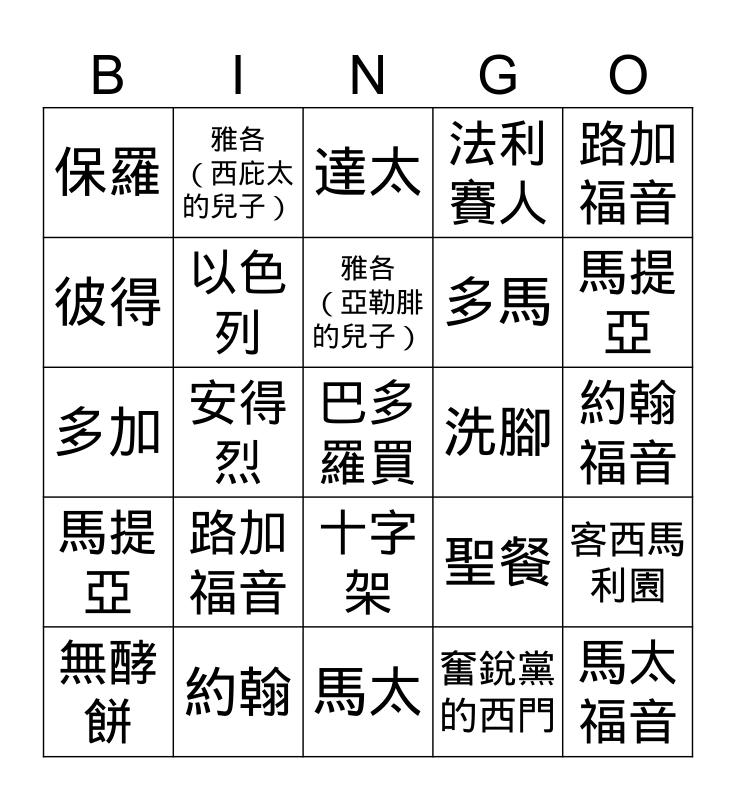 | B | I | N | G | O |
|---|---|---|---|---|
| 保羅 | 雅各（西庇太的兒子） | 達太 | 法利賽人 | 路加福音 |
| 彼得 | 以色列 | 雅各（亞勒腓的兒子） | 多馬 | 馬提亞 |
| 多加 | 安得烈 | 巴多羅買 | 洗腳 | 約翰福音 |
| 馬提亞 | 路加福音 | 十字架 | 聖餐 | 客西馬利園 |
| 無酵餅 | 約翰 | 馬太 | 奮銳黨的西門 | 馬太福音 |